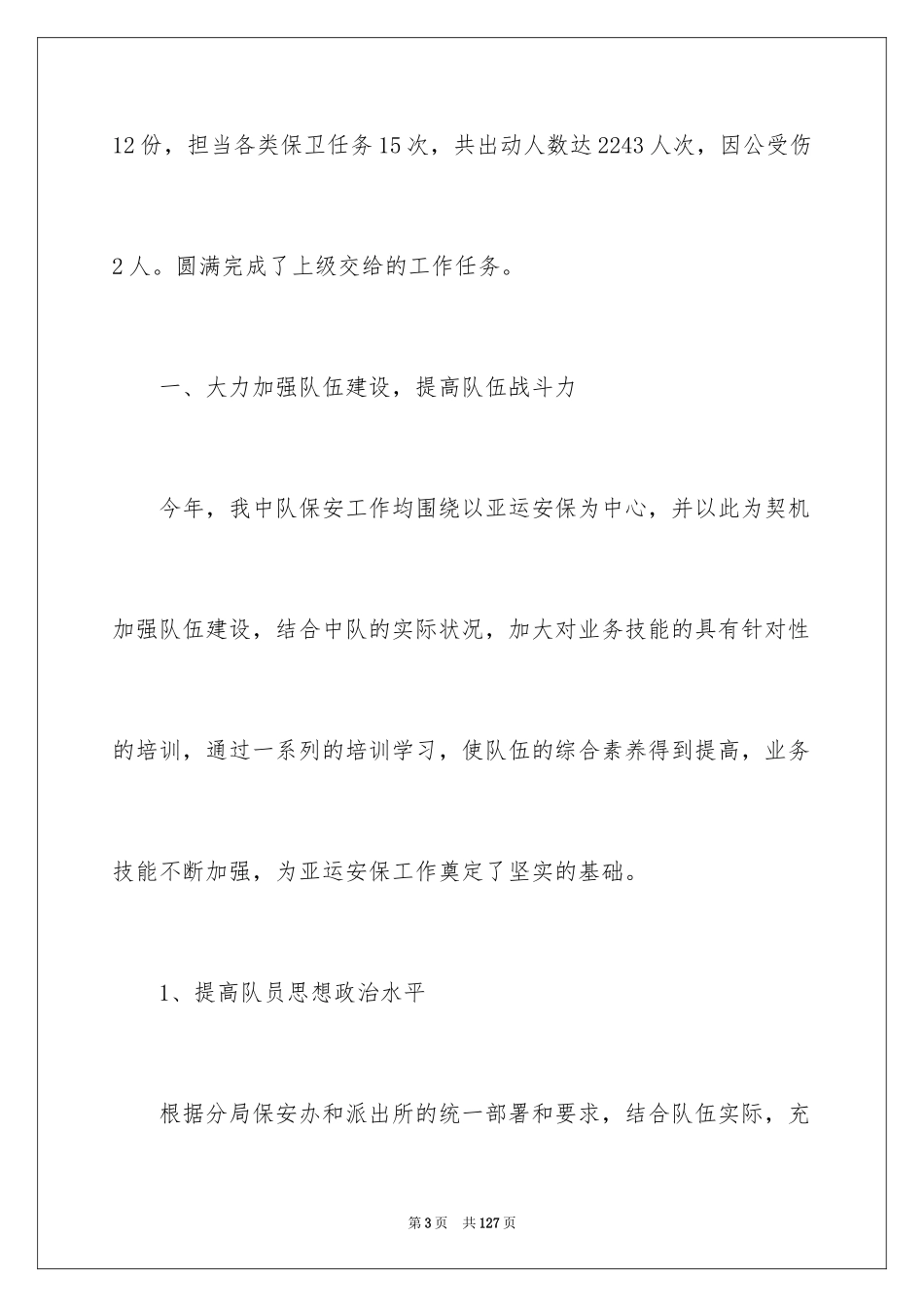 12份，担当各类保卫任务15次，共出动人数达2243人次，因公受伤2人。圆满完成了上级交给的工作任务。

一、大力加强队伍建设，提高队伍战斗力

今年，我中队保安工作均围绕以亚运安保为中心，并以此为契机加强队伍建设，结合中队的实际状况，加大对业务技能的具有针对性的培训，通过一系列的培训学习，使队伍的综合素养得到提高，业务技能不断加强，为亚运安保工作奠定了坚实的基础。

1、提高队员思想政治水平

根据分局保安办和派出所的统一部署和要求，结合队伍实际，充

第3页　共127页